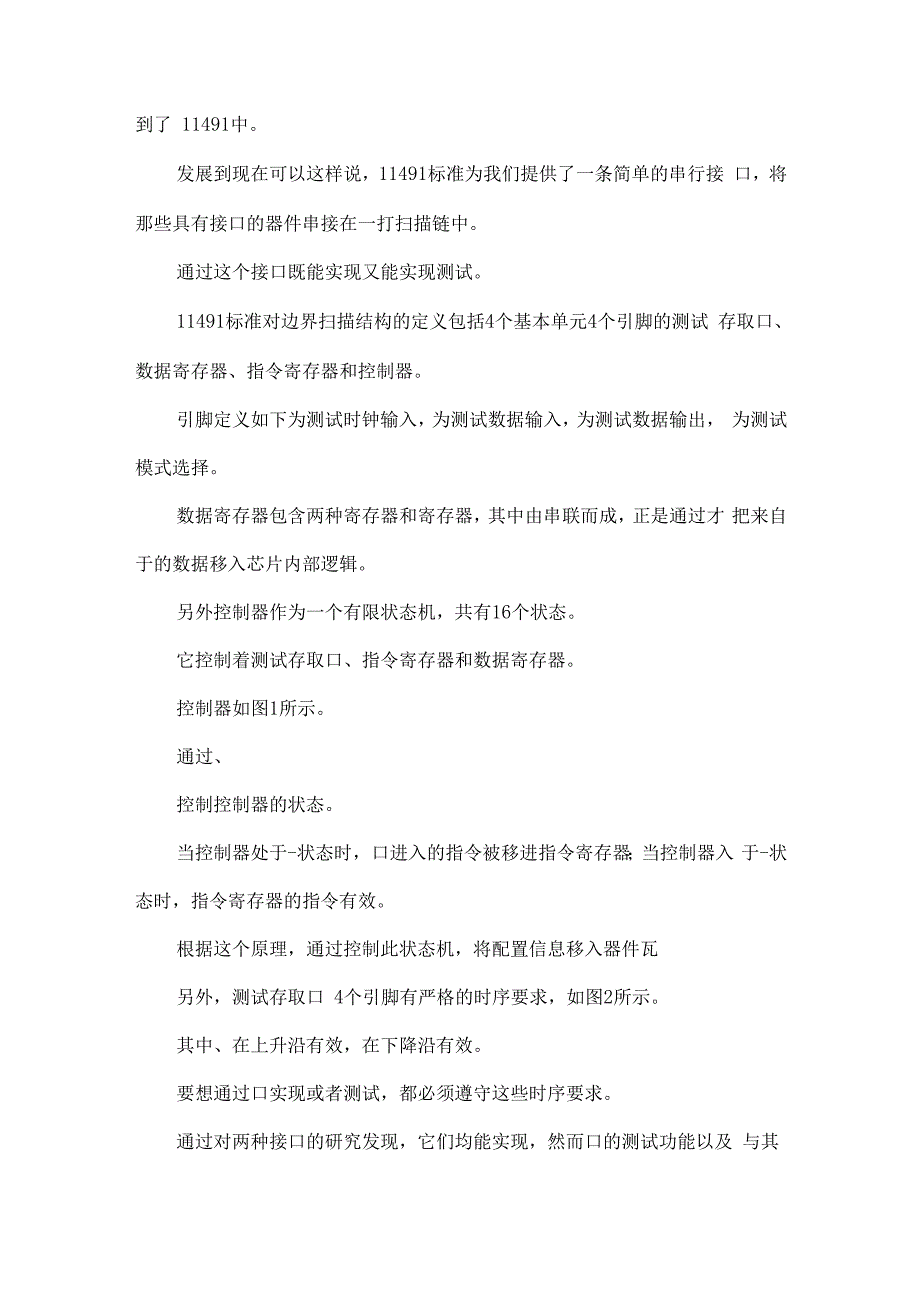 到了 11491中。

发展到现在可以这样说，11491标准为我们提供了一条简单的串行接 口，将那些具有接口的器件串接在一打扫描链中。

通过这个接口既能实现又能实现测试。

11491标准对边界扫描结构的定义包括4个基本单元4个引脚的测试 存取口、数据寄存器、指令寄存器和控制器。

引脚定义如下为测试时钟输入，为测试数据输入，为测试数据输出， 为测试模式选择。

数据寄存器包含两种寄存器和寄存器，其中由串联而成，正是通过才 把来自于的数据移入芯片内部逻辑。

另外控制器作为一个有限状态机，共有16个状态。

它控制着测试存取口、指令寄存器和数据寄存器。

控制器如图1所示。

通过、

控制控制器的状态。

当控制器处于-状态时，口进入的指令被移进指令寄存器 当控制器入 于-状态时，指令寄存器的指令有效。

根据这个原理，通过控制此状态机，将配置信息移入器件瓦

另外，测试存取口 4个引脚有严格的时序要求，如图2所示。

其中、在上升沿有效，在下降沿有效。

要想通过口实现或者测试，都必须遵守这些时序要求。

通过对两种接口的研究发现，它们均能实现，然而口的测试功能以及 与其